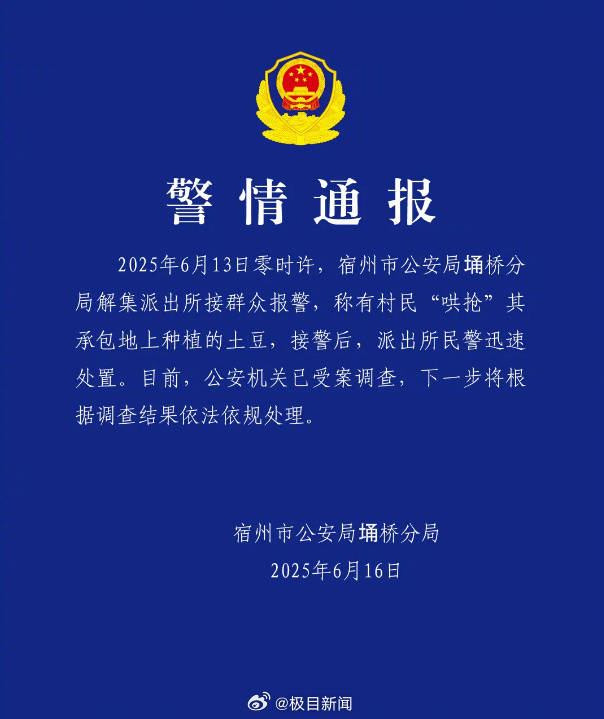 警情通报

2025年6月13日零时许，宿州市公安局埇桥分局解集派出所接群众报警，称有村民“哄抢”其承包地上种植的土豆，接警后，派出所民警迅速处置。目前，公安机关已受案调查，下一步将根据调查结果依法依规处理。

宿州市公安局埇桥分局
2025年6月16日

@极目新闻